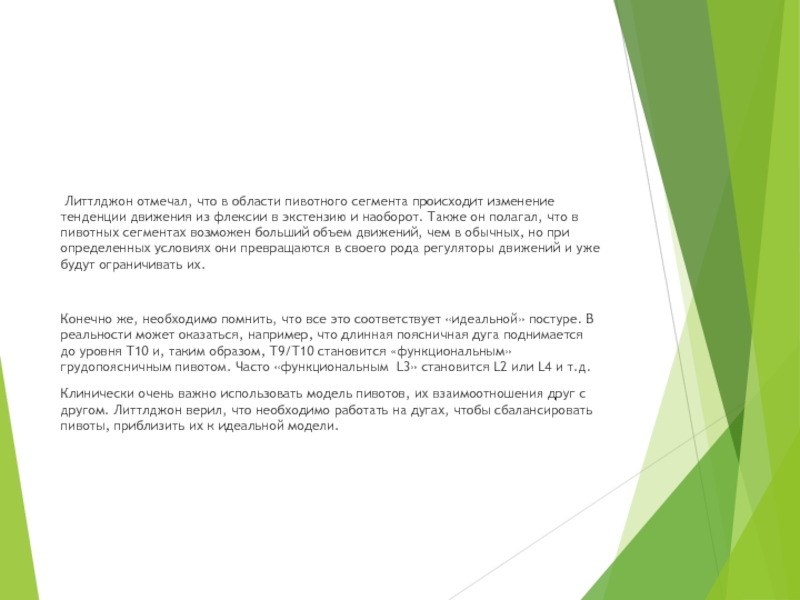 Литтлджон отмечал, что в области пивотного сегмента происходит изменение тенденции движения из флексии в экстензию и наоборот. Также он полагал, что в пивотных сегментах возможен больший объем движений, чем в обычных, но при определенных условиях они превращаются в своего рода регуляторы движений и уже будут ограничивать их.

Конечно же, необходимо помнить, что все это соответствует «идеальной» постуре. В реальности может оказаться, например, что длинная поясничная дуга поднимается до уровня T10 и, таким образом, T9/T10 становится «функциональным» грудопоясничным пивотом. Часто «функциональным L3» становится L2 или L4 и т.д.

Клинически очень важно использовать модель пивотов, их взаимоотношения друг с другом. Литтлджон верил, что необходимо работать на дугах, чтобы сбалансировать пивоты, приблизить их к идеальной модели.